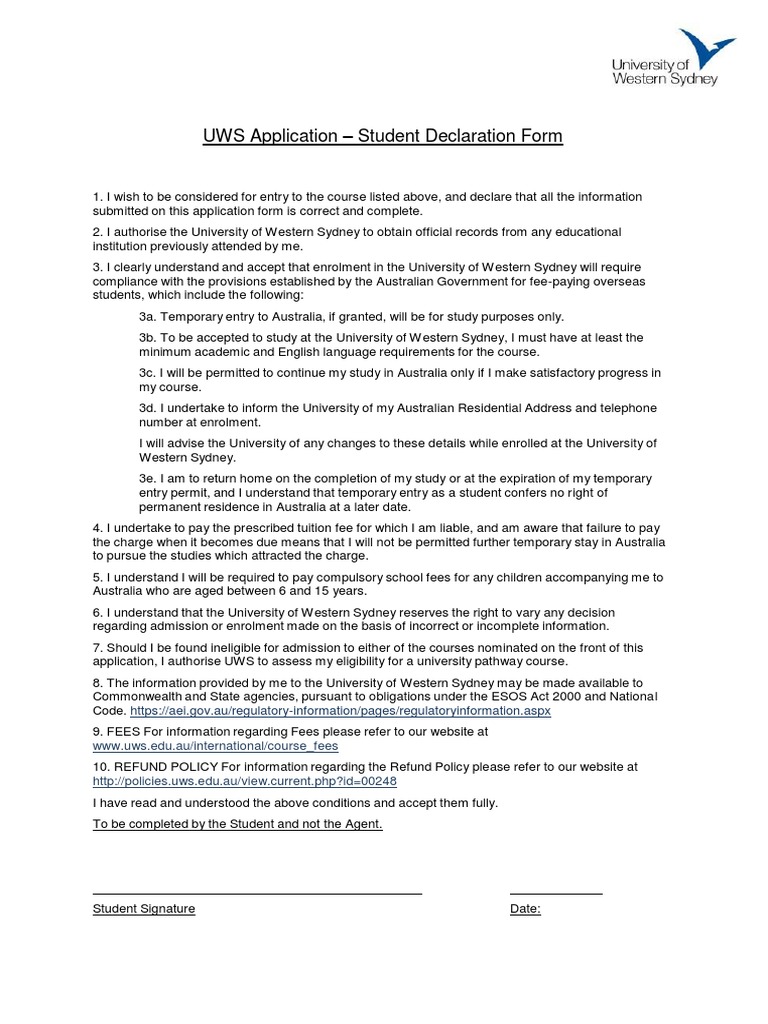 University of Western Sydney

UWS Application – Student Declaration Form

1. I wish to be considered for entry to the course listed above, and declare that all the information submitted on this application form is correct and complete.

2. I authorise the University of Western Sydney to obtain official records from any educational institution previously attended by me.

3. I clearly understand and accept that enrolment in the University of Western Sydney will require compliance with the provisions established by the Australian Government for fee-paying overseas students, which include the following:

3a. Temporary entry to Australia, if granted, will be for study purposes only.

3b. To be accepted to study at the University of Western Sydney, I must have at least the minimum academic and English language requirements for the course.

3c. I will be permitted to continue my study in Australia only if I make satisfactory progress in my course.

3d. I undertake to inform the University of my Australian Residential Address and telephone number at enrolment.

I will advise the University of any changes to these details while enrolled at the University of Western Sydney.

3e. I am to return home on the completion of my study or at the expiration of my temporary entry permit, and I understand that temporary entry as a student confers no right of permanent residence in Australia at a later date.

4. I undertake to pay the prescribed tuition fee for which I am liable, and am aware that failure to pay the charge when it becomes due means that I will not be permitted further temporary stay in Australia to pursue the studies which attracted the charge.

5. I understand I will be required to pay compulsory school fees for any children accompanying me to Australia who are aged between 6 and 15 years.

6. I understand that the University of Western Sydney reserves the right to vary any decision regarding admission or enrolment made on the basis of incorrect or incomplete information.

7. Should I be found ineligible for admission to either of the courses nominated on the front of this application, I authorise UWS to assess my eligibility for a university pathway course.

8. The information provided by me to the University of Western Sydney may be made available to Commonwealth and State agencies, pursuant to obligations under the ESOS Act 2000 and National Code. https://aei.gov.au/regulatory-information/pages/regulatoryinformation.aspx

9. FEES For information regarding Fees please refer to our website at www.uws.edu.au/international/course_fees

10. REFUND POLICY For information regarding the Refund Policy please refer to our website at http://policies.uws.edu.au/view.current.php?id=00248

I have read and understood the above conditions and accept them fully.

To be completed by the Student and not the Agent.

Student Signature

Date: